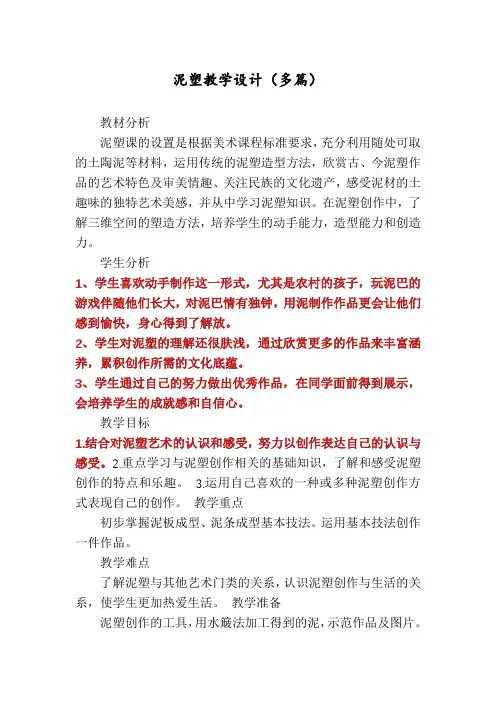 泥塑教学设计（多篇）

教材分析

泥塑课的设置是根据美术课程标准要求，充分利用随处可取的土陶泥等材料，运用传统的泥塑造型方法，欣赏古、今泥塑作品的艺术特色及审美情趣、关注民族的文化遗产，感受泥材的土趣味的独特艺术美感，并从中学习泥塑知识。在泥塑创作中，了解三维空间的塑造方法，培养学生的动手能力，造型能力和创造力。

学生分析

1、学生喜欢动手制作这一形式，尤其是农村的孩子，玩泥巴的游戏伴随他们长大，对泥巴情有独钟，用泥制作作品更会让他们感到愉快，身心得到了解放。

2、学生对泥塑的理解还很肤浅，通过欣赏更多的作品来丰富涵养，累积创作所需的文化底蕴。

3、学生通过自己的努力做出优秀作品，在同学面前得到展示，会培养学生的成就感和自信心。

教学目标

1.结合对泥塑艺术的认识和感受，努力以创作表达自己的认识与感受。2.重点学习与泥塑创作相关的基础知识，了解和感受泥塑创作的特点和乐趣。 3.运用自己喜欢的一种或多种泥塑创作方式表现自己的创作。 教学重点

初步掌握泥板成型、泥条成型基本技法。运用基本技法创作一件作品。

教学难点

了解泥塑与其他艺术门类的关系，认识泥塑创作与生活的关系，使学生更加热爱生活。 教学准备

泥塑创作的工具，用水簸法加工得到的泥，示范作品及图片。